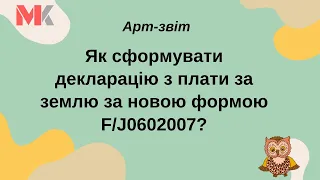 MK

Арт-звіт

Як сформувати декларацію з плати за землю за новою формою F/J0602007?